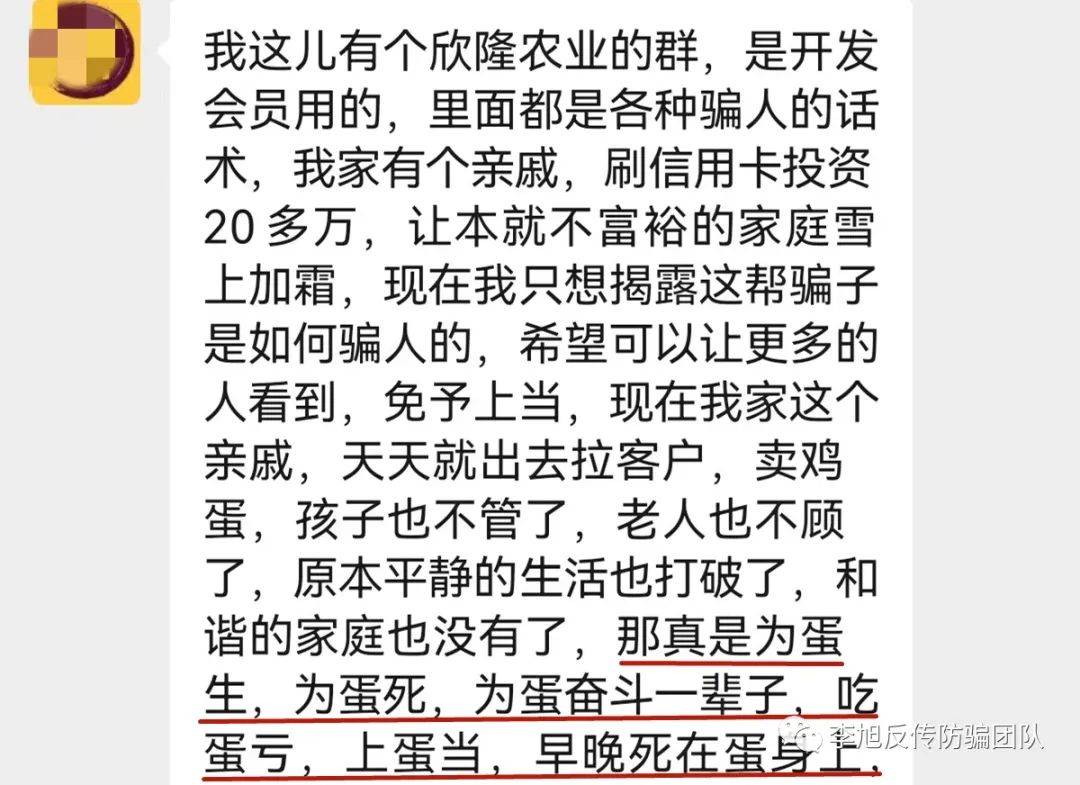 我这儿有个欣隆农业的群，是开发会员用的，里面都是各种骗人的话术，我家有个亲戚，刷信用卡投资20多万，让本就不富裕的家庭雪上加霜，现在我只想揭露这帮骗子是如何骗人的，希望可以让更多的人看到，免予上当，现在我家这个亲戚，天天就出去拉客户，卖鸡蛋，孩子也不管了，老人也不顾了，原本平静的生活也打破了，和谐的家庭也没有了，那真是为蛋生，为蛋死，为蛋奋斗一辈子，吃蛋亏，上蛋当，早晚死在蛋身上，

李旭反传防骗团队